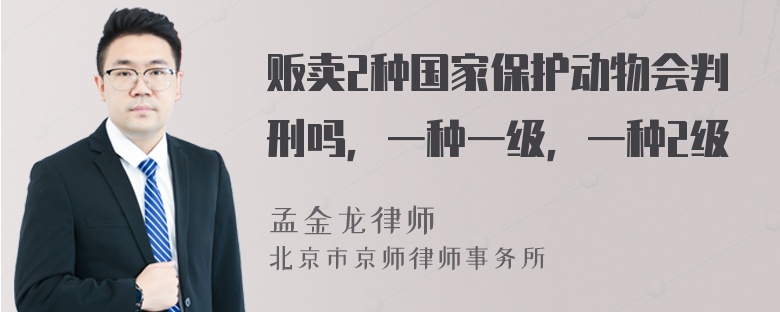 贩卖2种国家保护动物会判刑吗，一种一级，一种2级

孟金龙律师
北京市京师律师事务所